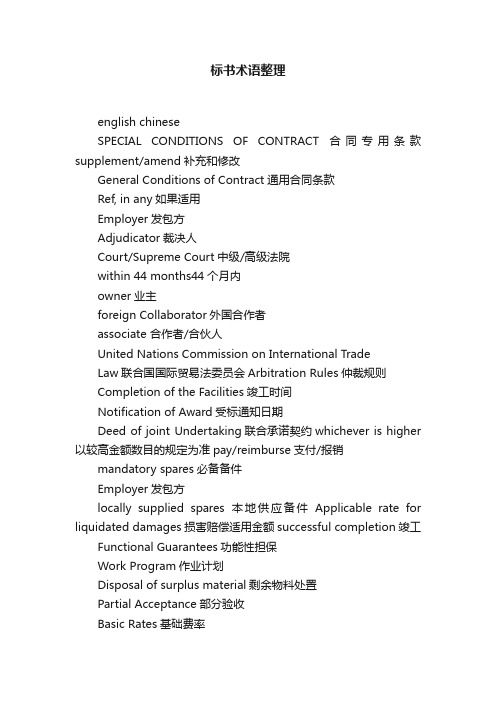 标书术语整理

english chinese

SPECIAL CONDITIONS OF CONTRACT 合同专用条款 supplement/amend 补充和修改

General Conditions of Contract 通用合同条款

Ref, in any 如果适用

Employer 发包方

Adjudicator 裁决人

Court/Supreme Court 中级/高级法院

within 44 months44 个月内

owner 业主

foreign Collaborator 外国合作者

associate 合作者/合伙人

United Nations Commission on International Trade

Law 联合国国际贸易法委员会 Arbitration Rules 仲裁规则

Completion of the Facilities 竣工时间

Notification of Award 受标通知日期

Deed of joint Undertaking 联合承诺契约 whichever is higher 以较高金额数目的规定为准 pay/reimburse 支付/报销

mandatory spares 必备备件

Employer 发包方

locally supplied spares 本地供应备件 Applicable rate for liquidated damages 损害赔偿适用金额 successful completion 竣工

Functional Guarantees 功能性担保

Work Program 作业计划

Disposal of surplus material 剩余物料处置

Partial Acceptance 部分验收

Basic Rates 基础费率